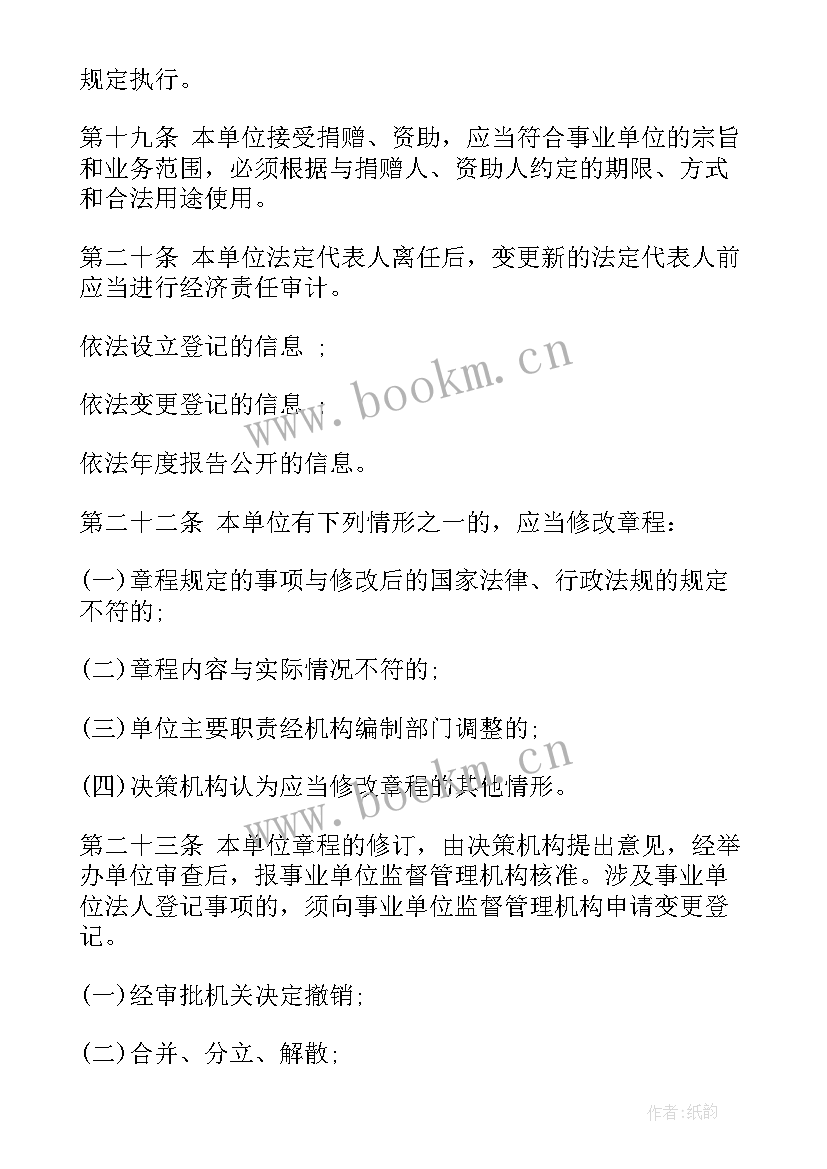 规定执行。

第十九条 本单位接受捐赠、资助，应当符合事业单位的宗旨和业务范围，必须根据与捐赠人、资助人约定的期限、方式和合法用途使用。

第二十条 本单位法定代表人离任后，变更新的法定代表人前应当进行经济责任审计。

依法设立登记的信息 ;

依法变更登记的信息 ;

依法年度报告公开的信息。

第二十二条 本单位有下列情形之一的，应当修改章程：

(一)章程规定的事项与修改后的国家法律、行政法规的规定不符的;

(二)章程内容与实际情况不符的;

(三)单位主要职责经机构编制部门调整的;

(四)决策机构认为应当修改章程的其他情形。

第二十三条 本单位章程的修订，由决策机构提出意见，经举办单位审查后，报事业单位监督管理机构核准。涉及事业单位法人登记事项的，须向事业单位监督管理机构申请变更登记。

(一)经审批机关决定撤销;

(二)合并、分立、解散;

www.bookm.cn

www.bookm.cn

作者:纸韵